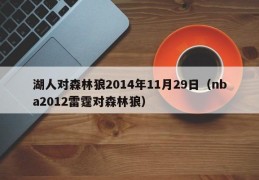 湖人对森林狼2014年11月29日（nba2012雷霆对森林狼）